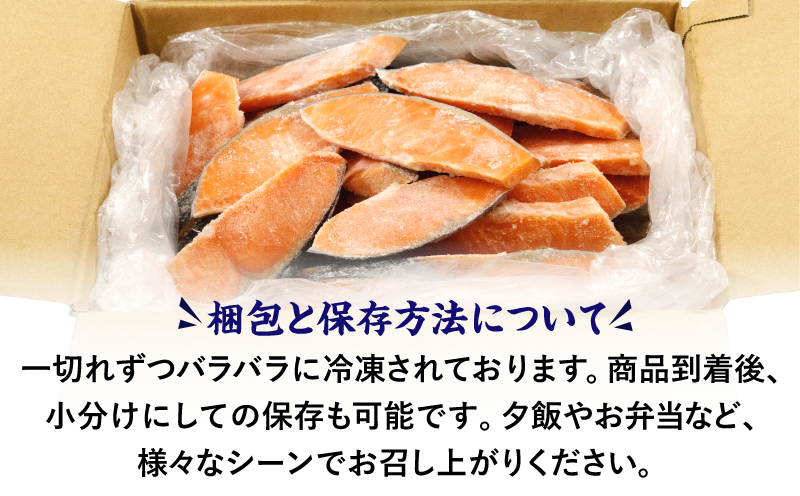 梱包と保存方法について

一切れずつバラバラに冷凍されております。商品到着後、小分けにしての保存も可能です。夕飯やお弁当など、様々なシーンでお召し上がりください。